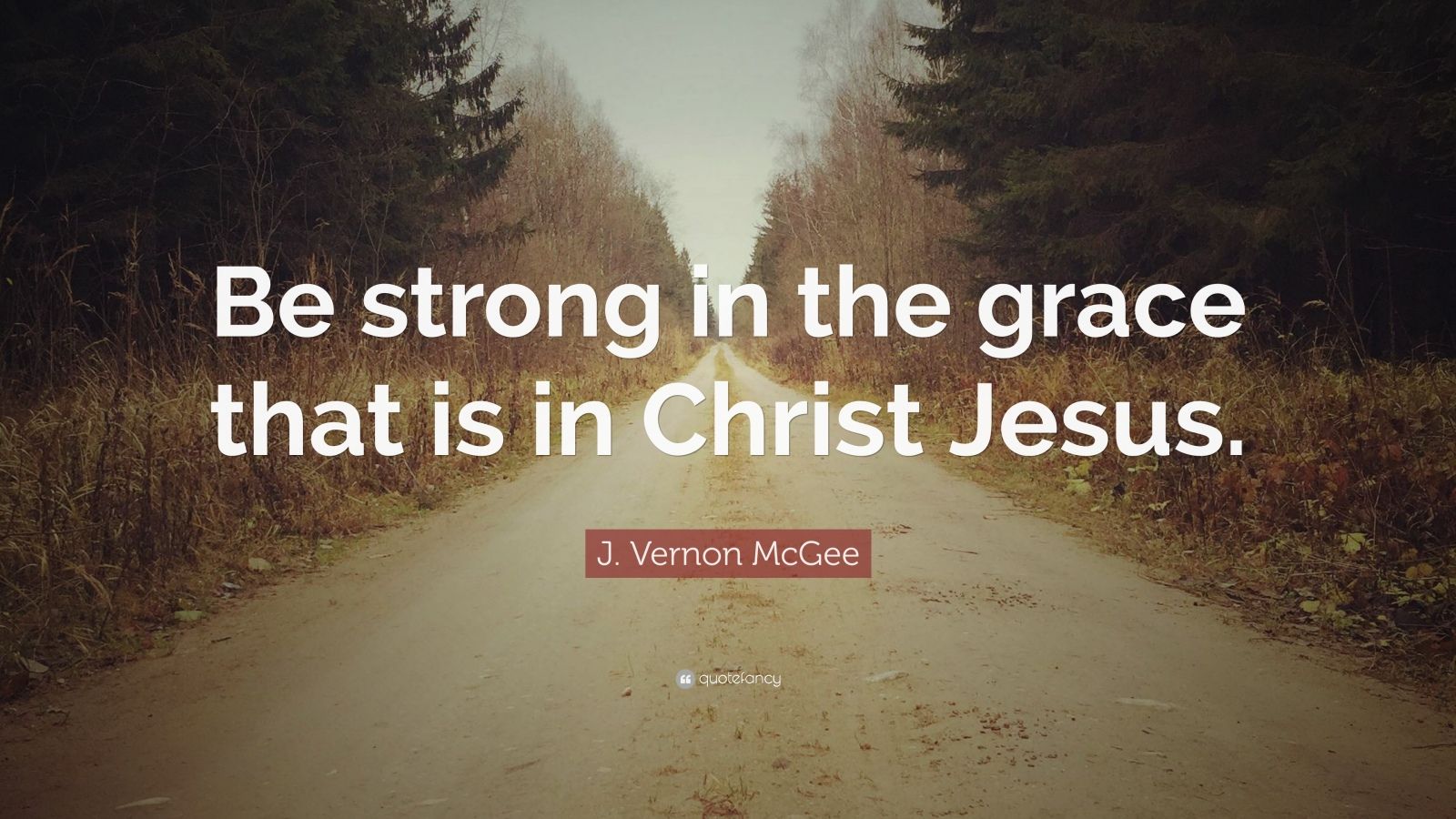 Be strong in the grace that is in Christ Jesus.

J. Vernon McGee

quotefancy